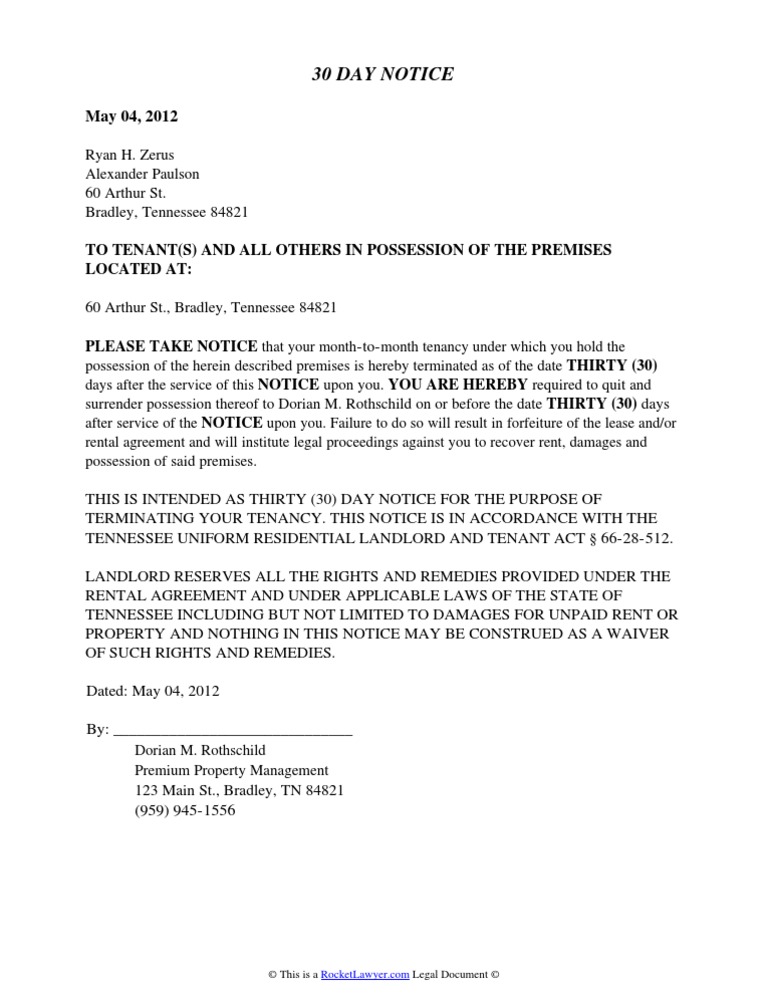 30 DAY NOTICE

May 04, 2012

Ryan H. Zerus
Alexander Paulson
60 Arthur St.
Bradley, Tennessee 84821

TO TENANT(S) AND ALL OTHERS IN POSSESSION OF THE PREMISES LOCATED AT:

60 Arthur St., Bradley, Tennessee 84821

PLEASE TAKE NOTICE that your month-to-month tenancy under which you hold the possession of the herein described premises is hereby terminated as of the date THIRTY (30) days after the service of this NOTICE upon you. YOU ARE HEREBY required to quit and surrender possession thereof to Dorian M. Rothschild on or before the date THIRTY (30) days after service of the NOTICE upon you. Failure to do so will result in forfeiture of the lease and/or rental agreement and will institute legal proceedings against you to recover rent, damages and possession of said premises.

THIS IS INTENDED AS THIRTY (30) DAY NOTICE FOR THE PURPOSE OF TERMINATING YOUR TENANCY. THIS NOTICE IS IN ACCORDANCE WITH THE TENNESSEE UNIFORM RESIDENTIAL LANDLORD AND TENANT ACT § 66-28-512.

LANDLORD RESERVES ALL THE RIGHTS AND REMEDIES PROVIDED UNDER THE RENTAL AGREEMENT AND UNDER APPLICABLE LAWS OF THE STATE OF TENNESSEE INCLUDING BUT NOT LIMITED TO DAMAGES FOR UNPAID RENT OR PROPERTY AND NOTHING IN THIS NOTICE MAY BE CONSTRUED AS A WAIVER OF SUCH RIGHTS AND REMEDIES.

Dated: May 04, 2012

By: ______________________________
Dorian M. Rothschild
Premium Property Management
123 Main St., Bradley, TN 84821
(959) 945-1556

© This is a RocketLawyer.com Legal Document ©